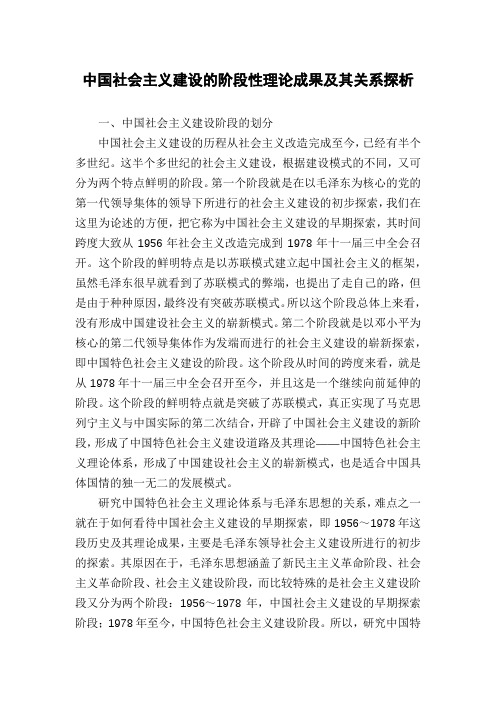 中国社会主义建设的阶段性理论成果及其关系探析

一、中国社会主义建设阶段的划分

中国社会主义建设的历程从社会主义改造完成至今，已经有半个多世纪。这半个多世纪的社会主义建设，根据建设模式的不同，又可分为两个特点鲜明的阶段。第一个阶段就是在以毛泽东为核心的党的第一代领导集体的领导下所进行的社会主义建设的初步探索，我们在这里为论述的方便，把它称为中国社会主义建设的早期探索，其时间跨度大致从 1956 年社会主义改造完成到 1978 年十一届三中全会召开。这个阶段的鲜明特点是以苏联模式建立起中国社会主义的框架，虽然毛泽东很早就看到了苏联模式的弊端，也提出了走自己的路，但是由于种种原因，最终没有突破苏联模式。所以这个阶段总体上来看，没有形成中国建设社会主义的崭新模式。第二个阶段就是以邓小平为核心的第二代领导集体作为发端而进行的社会主义建设的崭新探索，即中国特色社会主义建设的阶段。这个阶段从时间的跨度来看，就是从 1978 年十一届三中全会召开至今，并且这是一个继续向前延伸的阶段。这个阶段的鲜明特点就是突破了苏联模式，真正实现了马克思列宁主义与中国实际的第二次结合，开辟了中国社会主义建设的新阶段，形成了中国特色社会主义建设道路及其理论——中国特色社会主义理论体系，形成了中国建设社会主义的崭新模式，也是适合中国具体国情的独一无二的发展模式。

研究中国特色社会主义理论体系与毛泽东思想的关系，难点之一就在于如何看待中国社会主义建设的早期探索，即 1956～1978 年这段历史及其理论成果，主要是毛泽东领导社会主义建设所进行的初步的探索。其原因在于，毛泽东思想涵盖了新民主主义革命阶段、社会主义革命阶段、社会主义建设阶段，而比较特殊的是社会主义建设阶段又分为两个阶段：1956～1978 年，中国社会主义建设的早期探索阶段；1978 年至今，中国特色社会主义建设阶段。所以，研究中国特